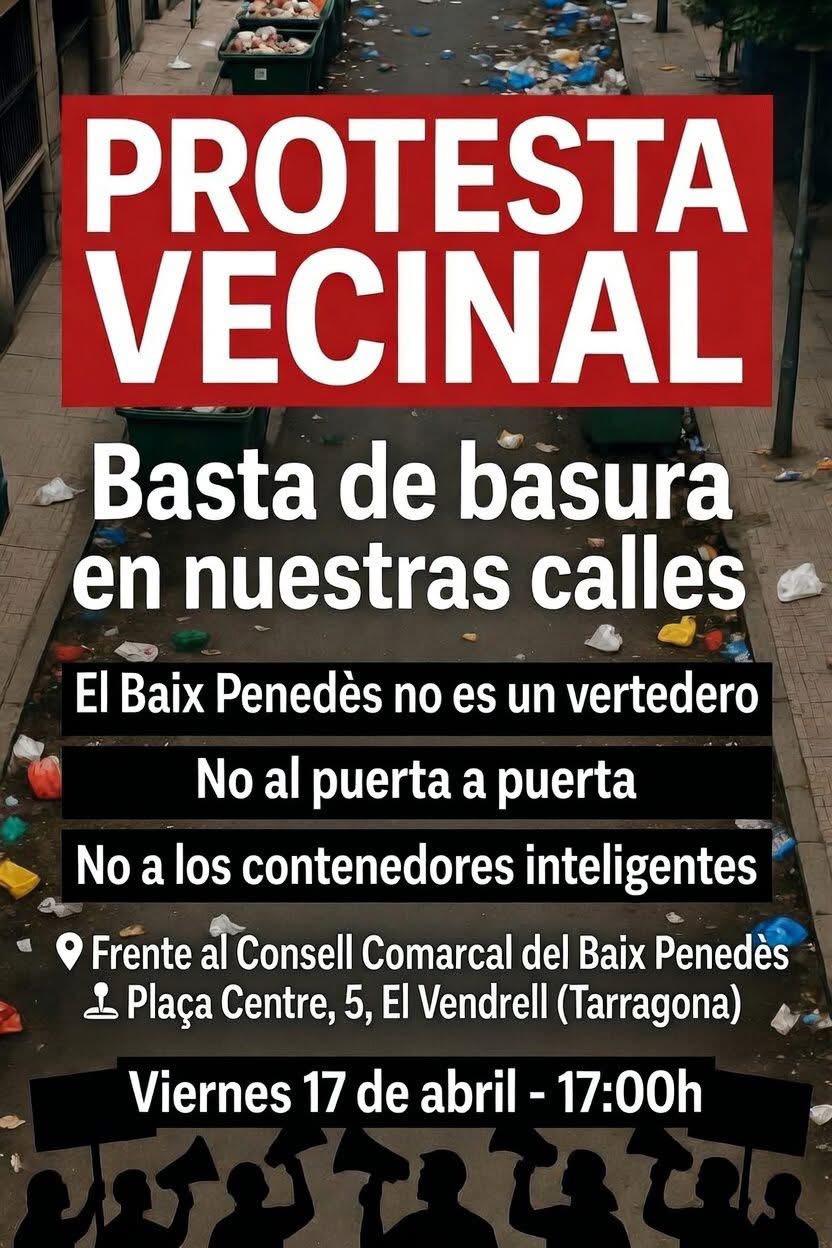 PROTESTA VECINAL

Basta de basura en nuestras calles

El Baix Penedès no es un vertedero

No al puerta a puerta

No a los contenedores inteligentes

Frente al Consell Comarcal del Baix Penedès
Plaça Centre, 5, El Vendrell (Tarragona)

Viernes 17 de abril - 17:00h